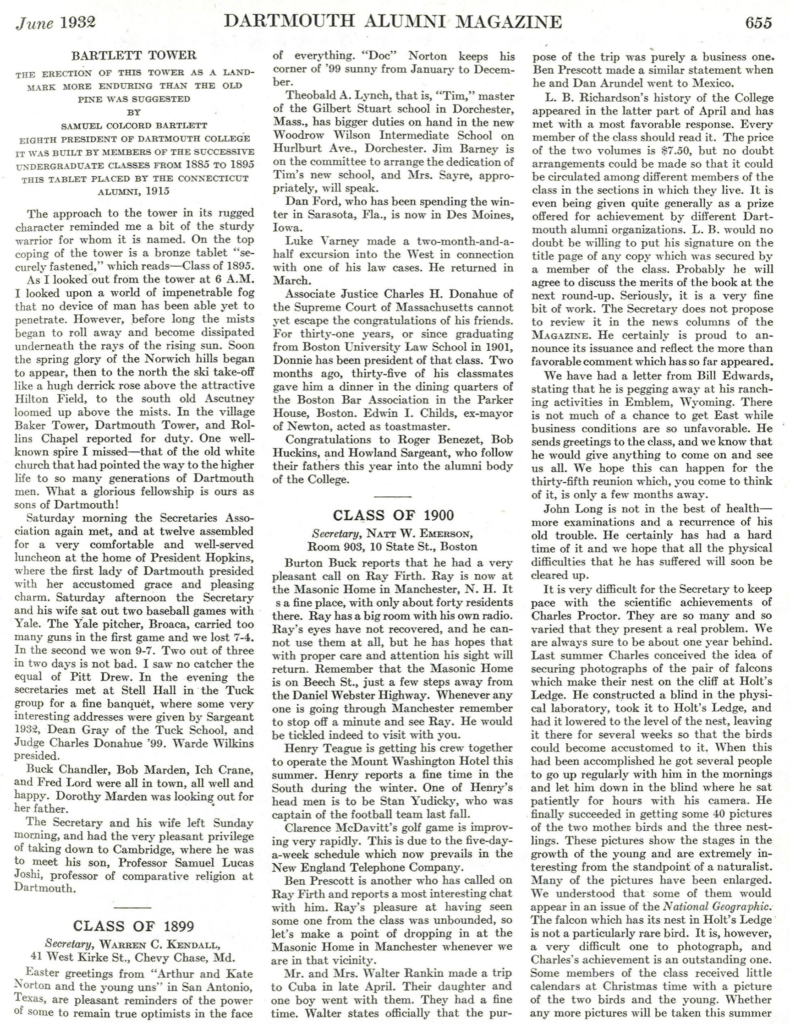 June 1932 DARTMOUTH ALUMNI MAGAZINE 655

BARTLETT TOWER

THE ERECTION OF THIS TOWER AS A LANDMARK MORE ENDURING THAN THE OLD PINE WAS SUGGESTED BY SAMUEL COLCORD BARTLETT EIGHTH PRESIDENT OF DARTMOUTH COLLEGE IT WAS BUILT BY MEMBERS OF THE SUCCESSIVE UNDERGRADUATE CLASSES FROM 1885 TO 1895 THIS TABLET PLACED BY THE CONNECTICUT ALUMNI, 1915

The approach to the tower in its rugged character reminded me a bit of the sturdy warrior for whom it is named. On the top coping of the tower is a bronze tablet "securely fastened," which reads—Class of 1895.

As I looked out from the tower at 6 A.M. I looked upon a world of impenetrable fog that no device of man has been able yet to penetrate. However, before long the mists began to roll away and become dissipated underneath the rays of the rising sun. Soon the spring glory of the Norwich hills began to appear, then to the north the ski take-off like a hugh derrick rose above the attractive Hilton Field, to the south old Ascutney loomed up above the mists. In the village Baker Tower, Dartmouth Tower, and Rollins Chapel reported for duty. One well-known spire I missed—that of the old white church that had pointed the way to the higher life to so many generations of Dartmouth men. What a glorious fellowship is ours as sons of Dartmouth!

Saturday morning the Secretaries Association again met, and at twelve assembled for a very comfortable and well-served luncheon at the home of President Hopkins, where the first lady of Dartmouth presided with her accustomed grace and pleasing charm. Saturday afternoon the Secretary and his wife sat out two baseball games with Yale. The Yale pitcher, Broaca, carried too many guns in the first game and we lost 7-4. In the second we won 9-7. Two out of three in two days is not bad. I saw no catcher the equal of Pitt Drew. In the evening the secretaries met at Stell Hall in the Tuck group for a fine banquet, where some very interesting addresses were given by Sargeant 1932, Dean Gray of the Tuck School, and Judge Charles Donahue '99. Warde Wilkins presided.

Buck Chandler, Bob Marden, Ich Crane, and Fred Lord were all in town, all well and happy. Dorothy Marden was looking out for her father.

The Secretary and his wife left Sunday morning, and had the very pleasant privilege of taking down to Cambridge, where he was to meet his son, Professor Samuel Lucas Joshi, professor of comparative religion at Dartmouth.

CLASS OF 1899

Secretary, WARREN C. KENDALL, 41 West Kirke St., Chevy Chase, Md.

Easter greetings from "Arthur and Kate Norton and the young uns" in San Antonio, Texas, are pleasant reminders of the power of some to remain true optimists in the face of everything. "Doc" Norton keeps his corner of '99 sunny from January to December.

Theobald A. Lynch, that is, "Tim," master of the Gilbert Stuart school in Dorchester, Mass., has bigger duties on hand in the new Woodrow Wilson Intermediate School on Hurlburt Ave., Dorchester. Jim Barney is on the committee to arrange the dedication of Tim's new school, and Mrs. Sayre, appropriately, will speak.

Dan Ford, who has been spending the winter in Sarasota, Fla., is now in Des Moines, Iowa.

Luke Varney made a two-month-and-a-half excursion into the West in connection with one of his law cases. He returned in March.

Associate Justice Charles H. Donahue of the Supreme Court of Massachusetts cannot yet escape the congratulations of his friends. For thirty-one years, or since graduating from Boston University Law School in 1901, Donnie has been president of that class. Two months ago, thirty-five of his classmates gave him a dinner in the dining quarters of the Boston Bar Association in the Parker House, Boston. Edwin I. Childs, ex-mayor of Newton, acted as toastmaster.

Congratulations to Roger Benezet, Bob Huckins, and Howland Sargeant, who follow their fathers this year into the alumni body of the College.

CLASS OF 1900

Secretary, NATT W. EMERSON, Room 903, 10 State St., Boston

Burton Buck reports that he had a very pleasant call on Ray Firth. Ray is now at the Masonic Home in Manchester, N. H. It s a fine place, with only about forty residents there. Ray has a big room with his own radio. Ray's eyes have not recovered, and he cannot use them at all, but he has hopes that with proper care and attention his sight will return. Remember that the Masonic Home is on Beech St., just a few steps away from the Daniel Webster Highway. Whenever any one is going through Manchester remember to stop off a minute and see Ray. He would be tickled indeed to visit with you.

Henry Teague is getting his crew together to operate the Mount Washington Hotel this summer. Henry reports a fine time in the South during the winter. One of Henry's head men is to be Stan Yudicky, who was captain of the football team last fall.

Clarence McDavitt's golf game is improving very rapidly. This is due to the five-day-a-week schedule which now prevails in the New England Telephone Company.

Ben Prescott is another who has called on Ray Firth and reports a most interesting chat with him. Ray's pleasure at having seen some one from the class was unbounded, so let's make a point of dropping in at the Masonic Home in Manchester whenever we are in that vicinity.

Mr. and Mrs. Walter Rankin made a trip to Cuba in late April. Their daughter and one boy went with them. They had a fine time. Walter states officially that the purpose of the trip was purely a business one. Ben Prescott made a similar statement when he and Dan Arundel went to Mexico.

L. B. Richardson's history of the College appeared in the latter part of April and has met with a most favorable response. Every member of the class should read it. The price of the two volumes is $7.50, but no doubt arrangements could be made so that it could be circulated among different members of the class in the sections in which they live. It is even being given quite generally as a prize offered for achievement by different Dartmouth alumni organizations. L. B. would no doubt be willing to put his signature on the title page of any copy which was secured by a member of the class. Probably he will agree to discuss the merits of the book at the next round-up. Seriously, it is a very fine bit of work. The Secretary does not propose to review it in the news columns of the MAGAZINE. He certainly is proud to announce its issuance and reflect the more than favorable comment which has so far appeared.

We have had a letter from Bill Edwards, stating that he is pegging away at his ranching activities in Emblem, Wyoming. There is not much of a chance to get East while business conditions are so unfavorable. He sends greetings to the class, and we know that he would give anything to come on and see us all. We hope this can happen for the thirty-fifth reunion which, you come to think of it, is only a few months away.

John Long is not in the best of health—more examinations and a recurrence of his old trouble. He certainly has had a hard time of it and we hope that all the physical difficulties that he has suffered will soon be cleared up.

It is very difficult for the Secretary to keep pace with the scientific achievements of Charles Proctor. They are so many and so varied that they present a real problem. We are always sure to be about one year behind. Last summer Charles conceived the idea of securing photographs of the pair of falcons which make their nest on the cliff at Holt's Ledge. He constructed a blind in the physical laboratory, took it to Holt's Ledge, and had it lowered to the level of the nest, leaving it there for several weeks so that the birds could become accustomed to it. When this had been accomplished he got several people to go up regularly with him in the mornings and let him down in the blind where he sat patiently for hours with his camera. He finally succeeded in getting some 40 pictures of the two mother birds and the three nestlings. These pictures show the stages in the growth of the young and are extremely interesting from the standpoint of a naturalist. Many of the pictures have been enlarged. We understood that some of them would appear in an issue of the National Geographic. The falcon which has its nest in Holt's Ledge is not a particularly rare bird. It is, however, a very difficult one to photograph, and Charles's achievement is an outstanding one. Some members of the class received little calendars at Christmas time with a picture of the two birds and the young. Whether any more pictures will be taken this summer